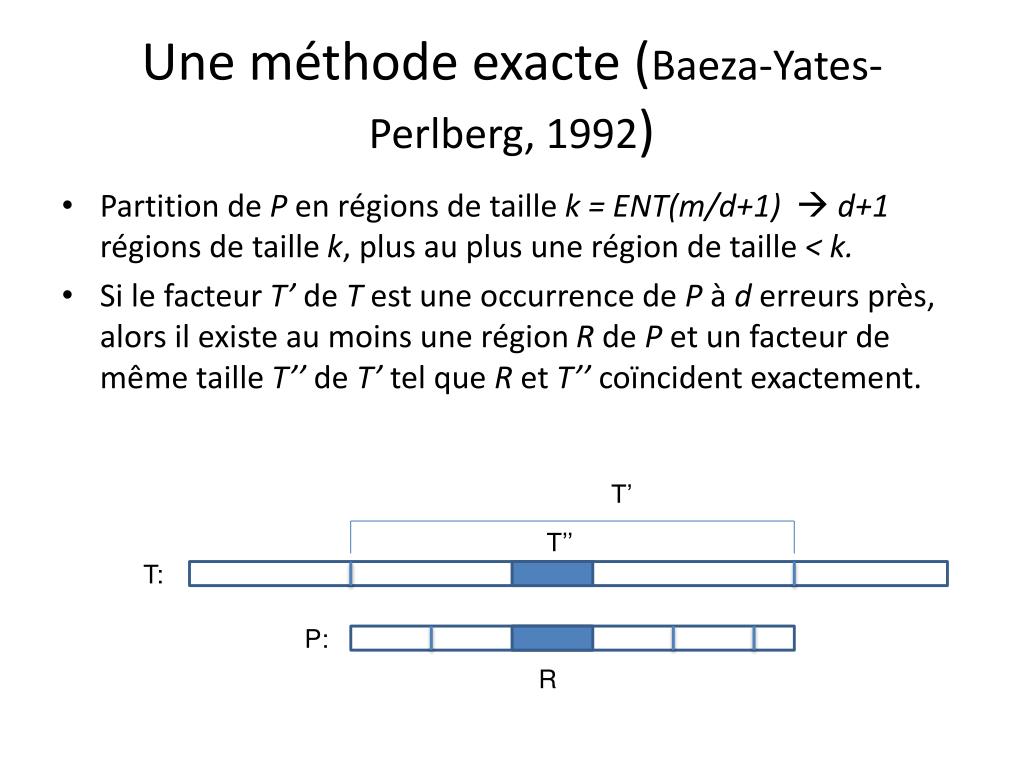 Une méthode exacte (Baeza-Yates-Perlberg, 1992)

• Partition de *P* en régions de taille *k = ENT(m/d+1)* → *d+1* régions de taille *k*, plus au plus une région de taille *< k.*

• Si le facteur *T'* de *T* est une occurrence de *P* à *d* erreurs près, alors il existe au moins une région *R* de *P* et un facteur de même taille *T''* de *T'* tel que *R* et *T''* coïncident exactement.

T'

T''

T:

P:

R